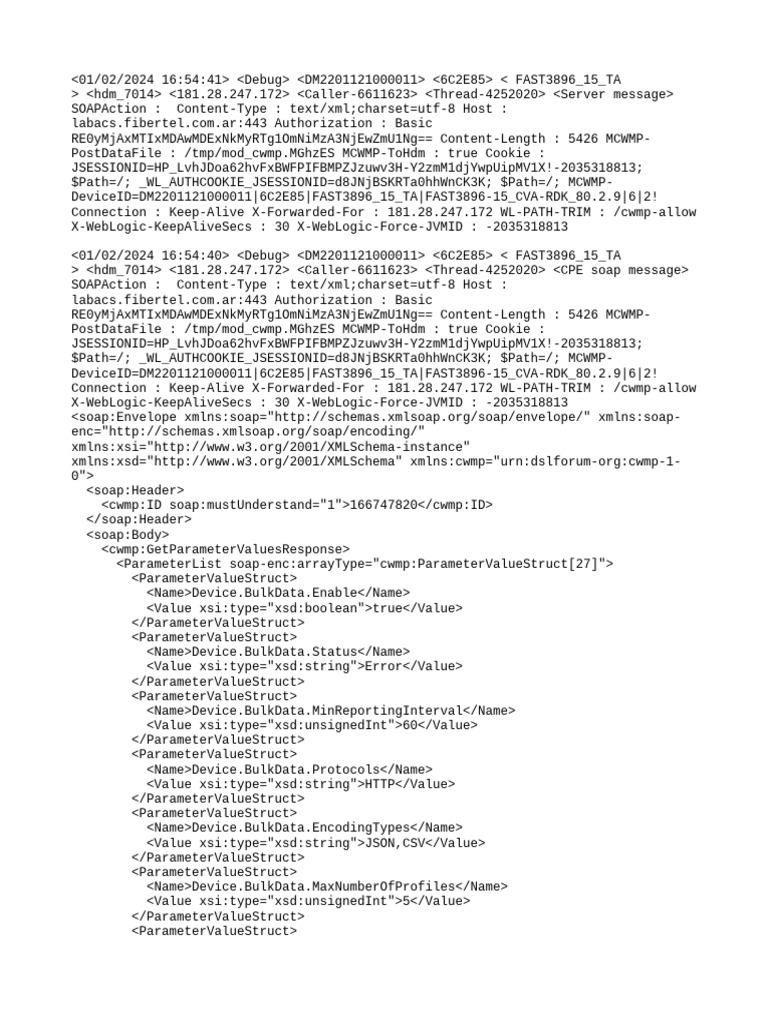 <01/02/2024 16:54:41> <Debug> <DM2201121000011> <6C2E85> < FAST3896_15_TA > <hdm_7014> <181.28.247.172> <Caller-6611623> <Thread-4252020> <Server message> SOAPAction : Content-Type : text/xml;charset=utf-8 Host : labacs.fibertel.com.ar:443 Authorization : Basic RE0yMjAxMTIxMDAwMDExNkMyRTg1OmNiMzA3NjEwZmU1Ng== Content-Length : 5426 MCWMP-PostDataFile : /tmp/mod_cwmp.MGhzES MCWMP-ToHdm : true Cookie : JSESSIONID=HP_LvhJDoa62hvFxBWFPIFBMPZJzuwv3H-Y2zmM1djYwpUipMV1X!-2035318813; $Path=/; _WL_AUTHCOOKIE_JSESSIONID=d8JNjBSKRTa0hhWnCK3K; $Path=/; MCWMP-DeviceID=DM2201121000011|6C2E85|FAST3896_15_TA|FAST3896-15_CVA-RDK_80.2.9|6|2! Connection : Keep-Alive X-Forwarded-For : 181.28.247.172 WL-PATH-TRIM : /cwmp-allow X-WebLogic-KeepAliveSecs : 30 X-WebLogic-Force-JVMID : -2035318813

<01/02/2024 16:54:40> <Debug> <DM2201121000011> <6C2E85> < FAST3896_15_TA > <hdm_7014> <181.28.247.172> <Caller-6611623> <Thread-4252020> <CPE soap message> SOAPAction : Content-Type : text/xml;charset=utf-8 Host : labacs.fibertel.com.ar:443 Authorization : Basic RE0yMjAxMTIxMDAwMDExNkMyRTg1OmNiMzA3NjEwZmU1Ng== Content-Length : 5426 MCWMP-PostDataFile : /tmp/mod_cwmp.MGhzES MCWMP-ToHdm : true Cookie : JSESSIONID=HP_LvhJDoa62hvFxBWFPIFBMPZJzuwv3H-Y2zmM1djYwpUipMV1X!-2035318813; $Path=/; _WL_AUTHCOOKIE_JSESSIONID=d8JNjBSKRTa0hhWnCK3K; $Path=/; MCWMP-DeviceID=DM2201121000011|6C2E85|FAST3896_15_TA|FAST3896-15_CVA-RDK_80.2.9|6|2! Connection : Keep-Alive X-Forwarded-For : 181.28.247.172 WL-PATH-TRIM : /cwmp-allow X-WebLogic-KeepAliveSecs : 30 X-WebLogic-Force-JVMID : -2035318813
<soap:Envelope xmlns:soap="http://schemas.xmlsoap.org/soap/envelope/" xmlns:soap-enc="http://schemas.xmlsoap.org/soap/encoding/" xmlns:xsi="http://www.w3.org/2001/XMLSchema-instance" xmlns:xsd="http://www.w3.org/2001/XMLSchema" xmlns:cwmp="urn:dslforum-org:cwmp-1-0">
<soap:Header>
<cwmp:ID soap:mustUnderstand="1">166747820</cwmp:ID>
</soap:Header>
<soap:Body>
<cwmp:GetParameterValuesResponse>
<ParameterList soap-enc:arrayType="cwmp:ParameterValueStruct[27]">
<ParameterValueStruct>
<Name>Device.BulkData.Enable</Name>
<Value xsi:type="xsd:boolean">true</Value>
</ParameterValueStruct>
<ParameterValueStruct>
<Name>Device.BulkData.Status</Name>
<Value xsi:type="xsd:string">Error</Value>
</ParameterValueStruct>
<ParameterValueStruct>
<Name>Device.BulkData.MinReportingInterval</Name>
<Value xsi:type="xsd:unsignedInt">60</Value>
</ParameterValueStruct>
<ParameterValueStruct>
<Name>Device.BulkData.Protocols</Name>
<Value xsi:type="xsd:string">HTTP</Value>
</ParameterValueStruct>
<ParameterValueStruct>
<Name>Device.BulkData.EncodingTypes</Name>
<Value xsi:type="xsd:string">JSON,CSV</Value>
</ParameterValueStruct>
<ParameterValueStruct>
<Name>Device.BulkData.MaxNumberOfProfiles</Name>
<Value xsi:type="xsd:unsignedInt">5</Value>
</ParameterValueStruct>
<ParameterValueStruct>